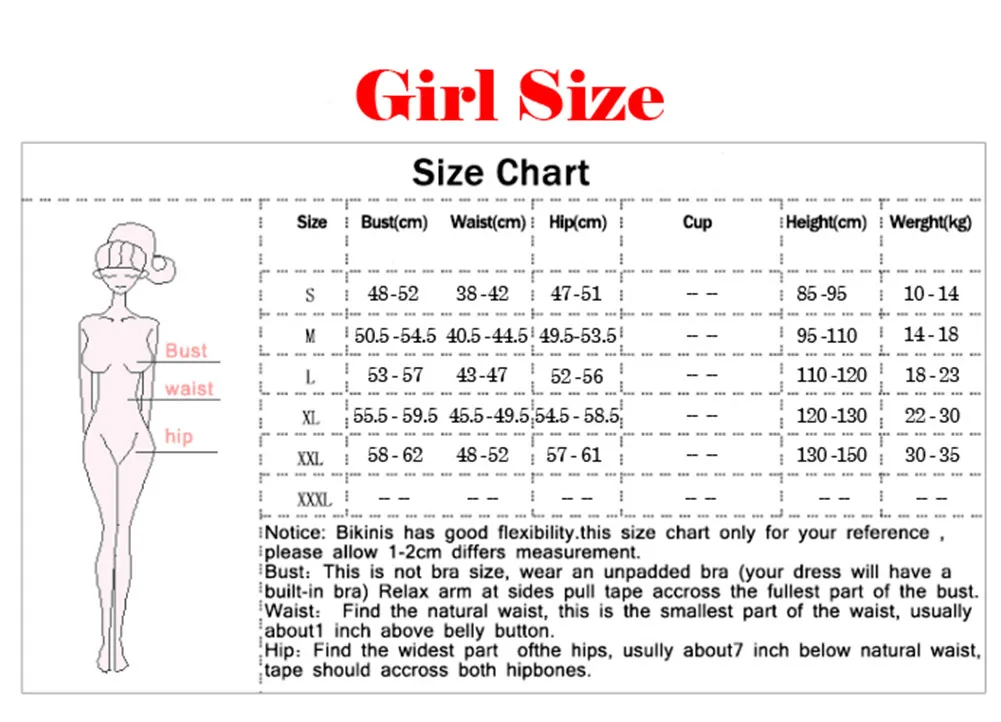 Girl Size

Size Chart

Bust
waist
hip

| Size | Bust(cm) | Waist(cm) | Hip(cm) | Cup | Height(cm) | Werght(kg) |
|---|---|---|---|---|---|---|
| S | 48-52 | 38-42 | 47-51 | -- | 85-95 | 10-14 |
| M | 50.5-54.5 | 40.5-44.5 | 49.5-53.5 | -- | 95-110 | 14-18 |
| L | 53-57 | 43-47 | 52-56 | -- | 110-120 | 18-23 |
| XL | 55.5-59.5 | 45.5-49.5 | 54.5-58.5 | -- | 120-130 | 22-30 |
| XXL | 58-62 | 48-52 | 57-61 | -- | 130-150 | 30-35 |
| XXXL | -- | -- | -- | -- | -- | -- |

Notice: Bikinis has good flexibility.this size chart only for your reference , please allow 1-2cm differs measurement.
Bust: This is not bra size, wear an unpadded bra (your dress will have a built-in bra) Relax arm at sides pull tape accross the fullest part of the bust.
Waist: Find the natural waist, this is the smallest part of the waist, usually about1 inch above belly button.
Hip: Find the widest part ofthe hips, usully about7 inch below natural waist, tape should accross both hipbones.